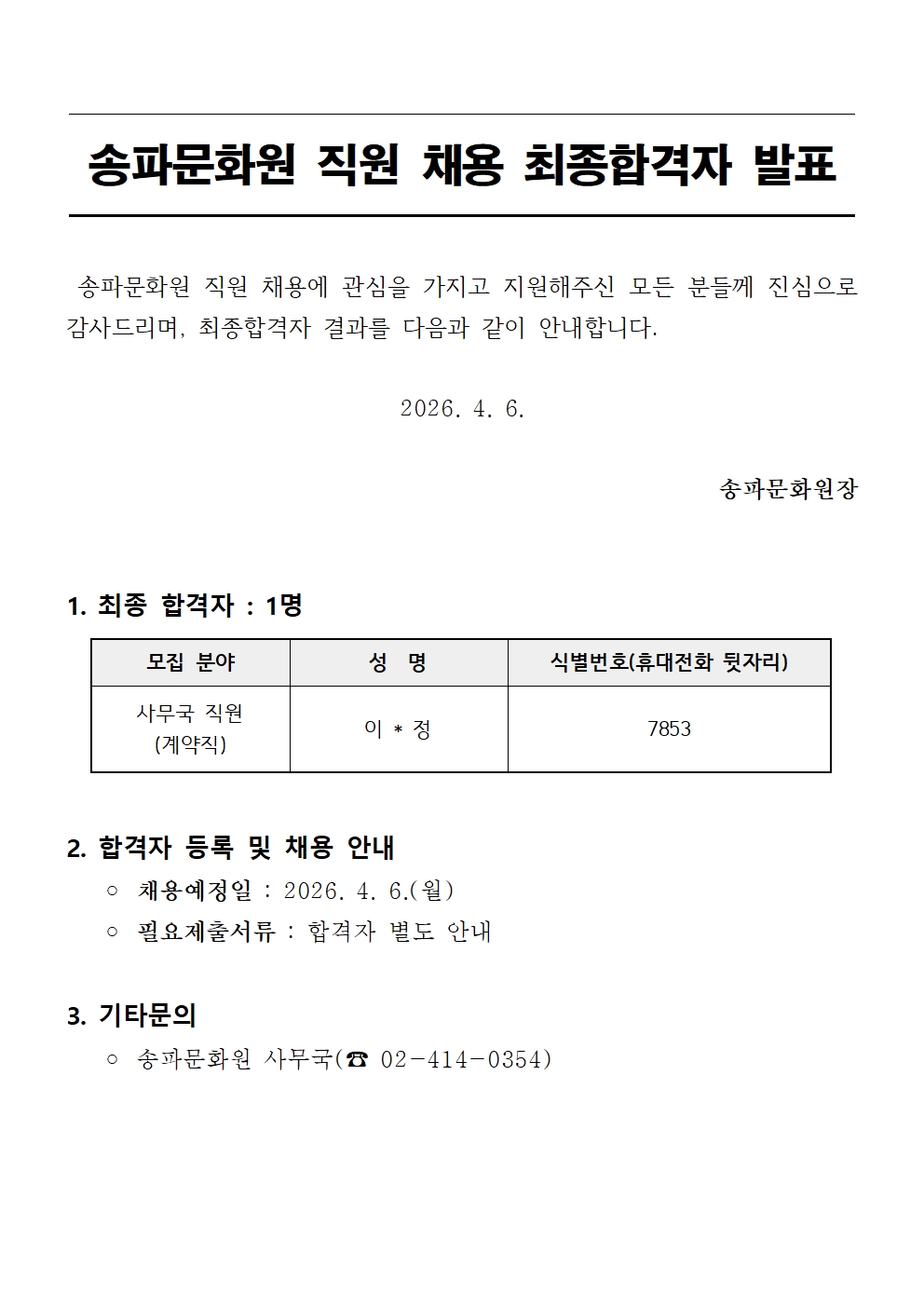 송파문화원 직원 채용 최종합격자 발표

송파문화원 직원 채용에 관심을 가지고 지원해주신 모든 분들께 진심으로 감사드리며, 최종합격자 결과를 다음과 같이 안내합니다.

2026. 4. 6.

송파문화원장

1. 최종 합격자 : 1명

| 모집 분야 | 성 명 | 식별번호(휴대전화 뒷자리) |
|---|---|---|
| 사무국 직원 (계약직) | 이 * 정 | 7853 |

2. 합격자 등록 및 채용 안내
○ 채용예정일 : 2026. 4. 6.(월)
○ 필요제출서류 : 합격자 별도 안내

3. 기타문의
○ 송파문화원 사무국(☎ 02-414-0354)